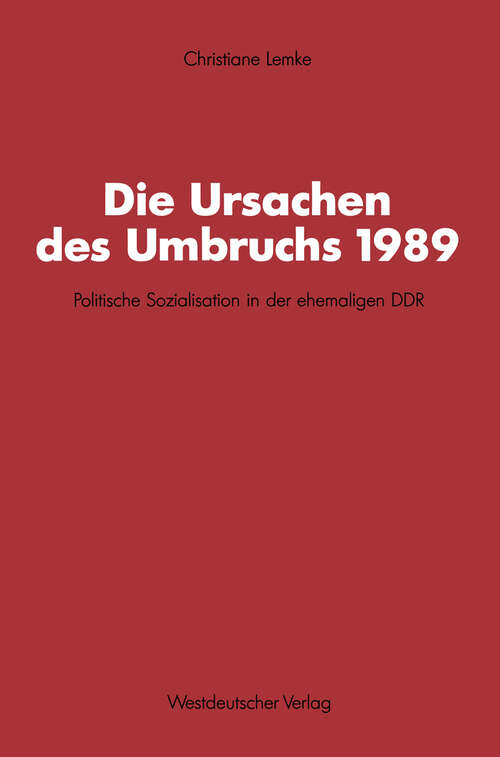 Christiane Lemke

Die Ursachen des Umbruchs 1989

Politische Sozialisation in der ehemaligen DDR

Westdeutscher Verlag